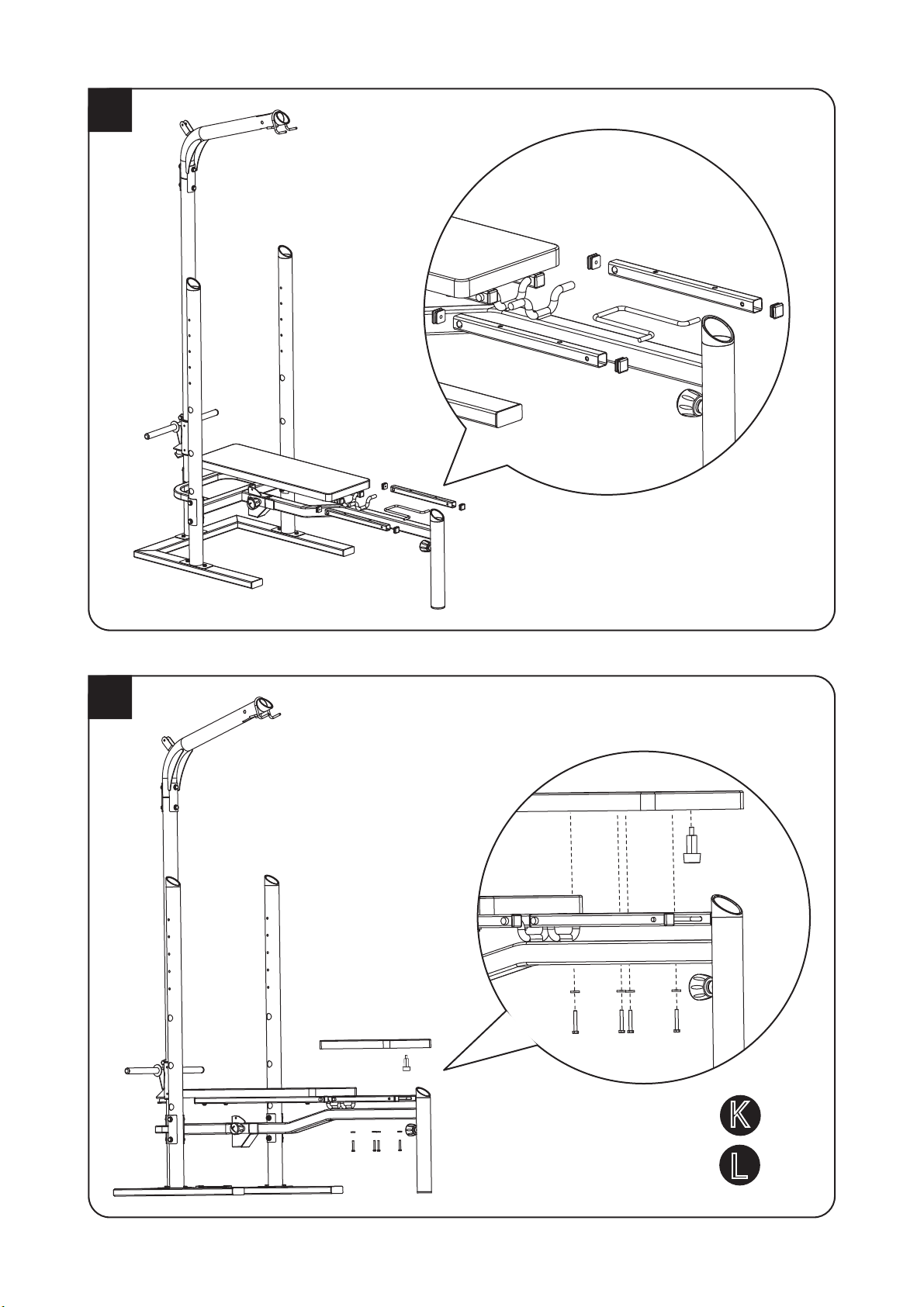 K

L